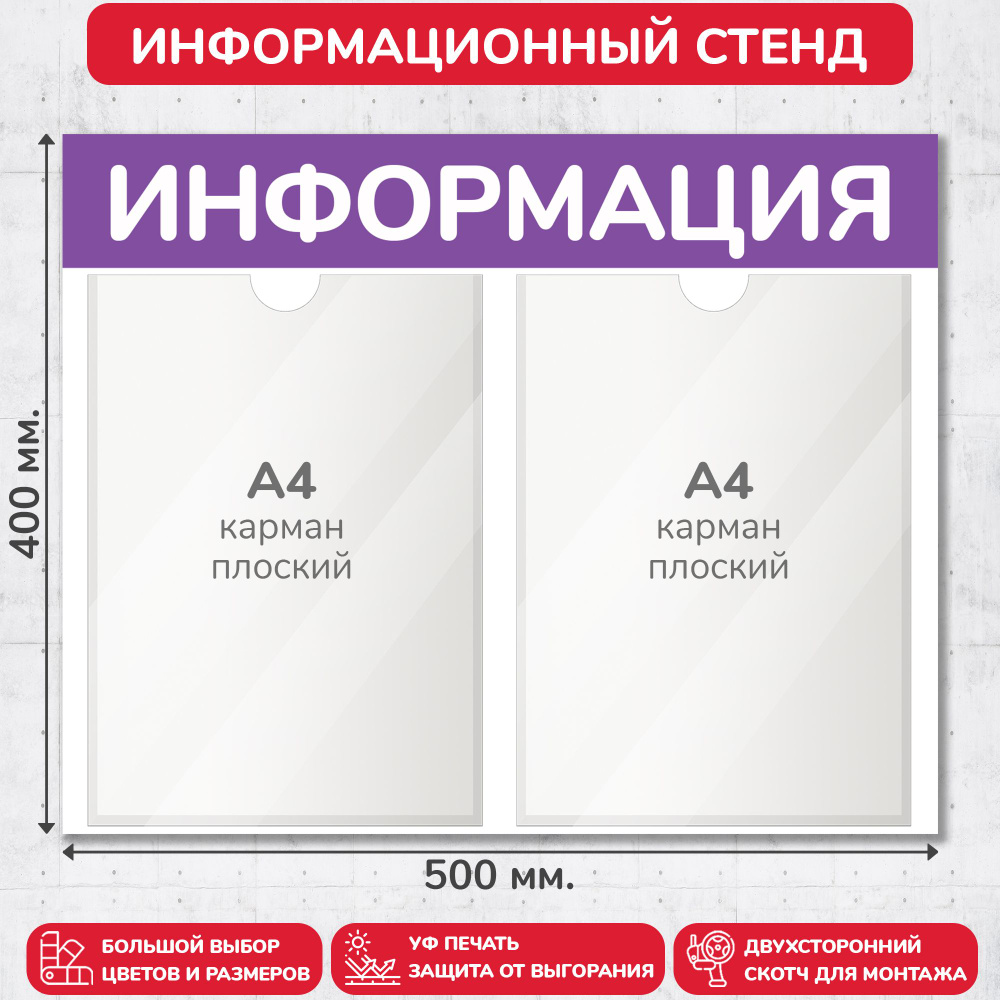 ИНФОРМАЦИОННЫЙ СТЕНД

ИНФОРМАЦИЯ

400 мм.

A4
карман
плоский

A4
карман
плоский

500 мм.

БОЛЬШОЙ ВЫБОР ЦВЕТОВ И РАЗМЕРОВ

УФ ПЕЧАТЬ ЗАЩИТА ОТ ВЫГОРАНИЯ

ДВУХСТОРОННИЙ СКОТЧ ДЛЯ МОНТАЖА